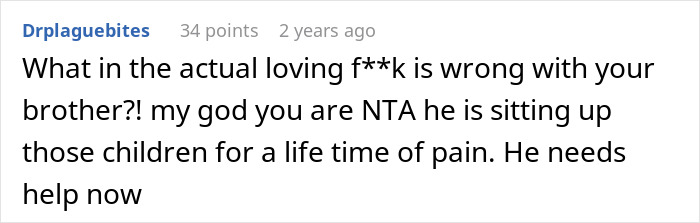 Drplaguebites 34 points 2 years ago

What in the actual loving f**k is wrong with your brother?! my god you are NTA he is sitting up those children for a life time of pain. He needs help now